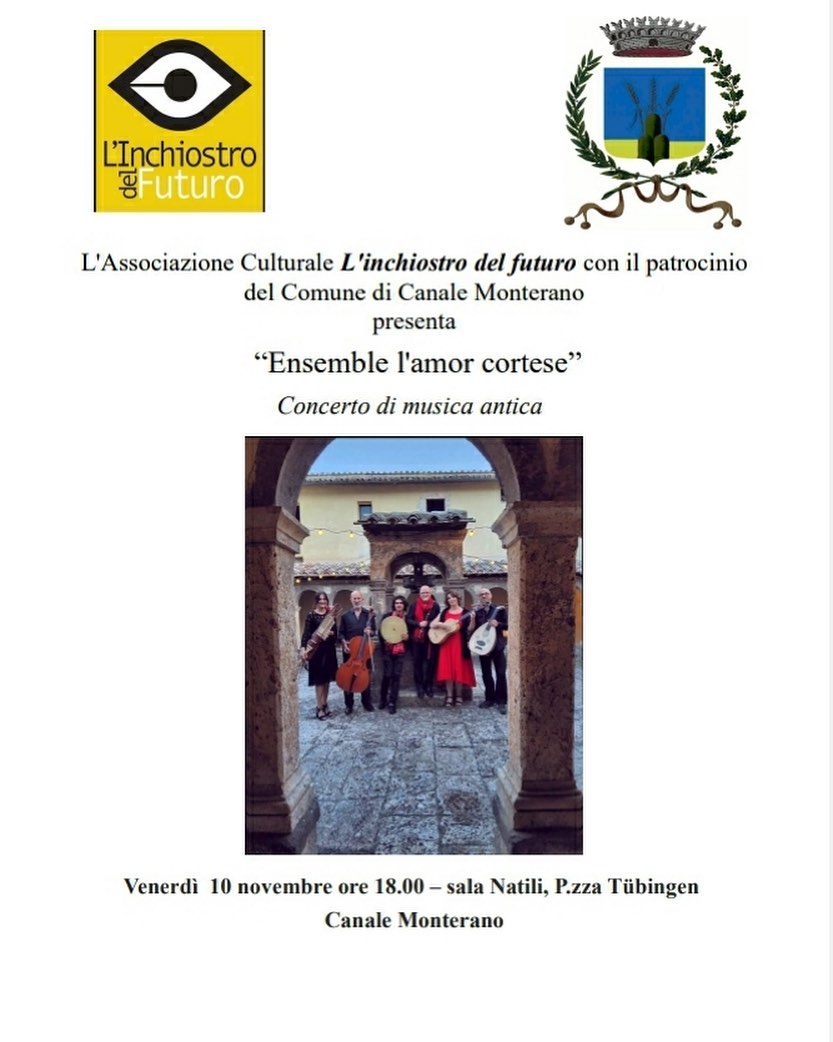 L'Inchiostro del Futuro

L'Associazione Culturale L'inchiostro del futuro con il patrocinio del Comune di Canale Monterano
presenta

"Ensemble l'amor cortese"

Concerto di musica antica

Venerdì 10 novembre ore 18.00 – sala Natili, P.zza Tübingen
Canale Monterano